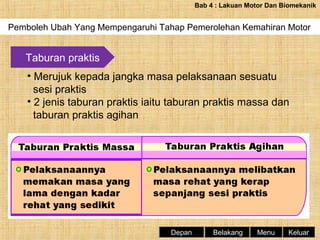 Bab 4 : Lakuan Motor Dan Biomekanik

Pemboleh Ubah Yang Mempengaruhi Tahap Pemerolehan Kemahiran Motor

Taburan praktis

• Merujuk kepada jangka masa pelaksanaan sesuatu sesi praktis
• 2 jenis taburan praktis iaitu taburan praktis massa dan taburan praktis agihan

| Taburan Praktis Massa | Taburan Praktis Agihan |
|---|---|
| Pelaksanaannya memakan masa yang lama dengan kadar rehat yang sedikit | Pelaksanaannya melibatkan masa rehat yang kerap sepanjang sesi praktis |

Depan Belakang Menu Keluar